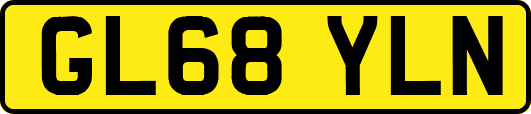 GL68 YLN